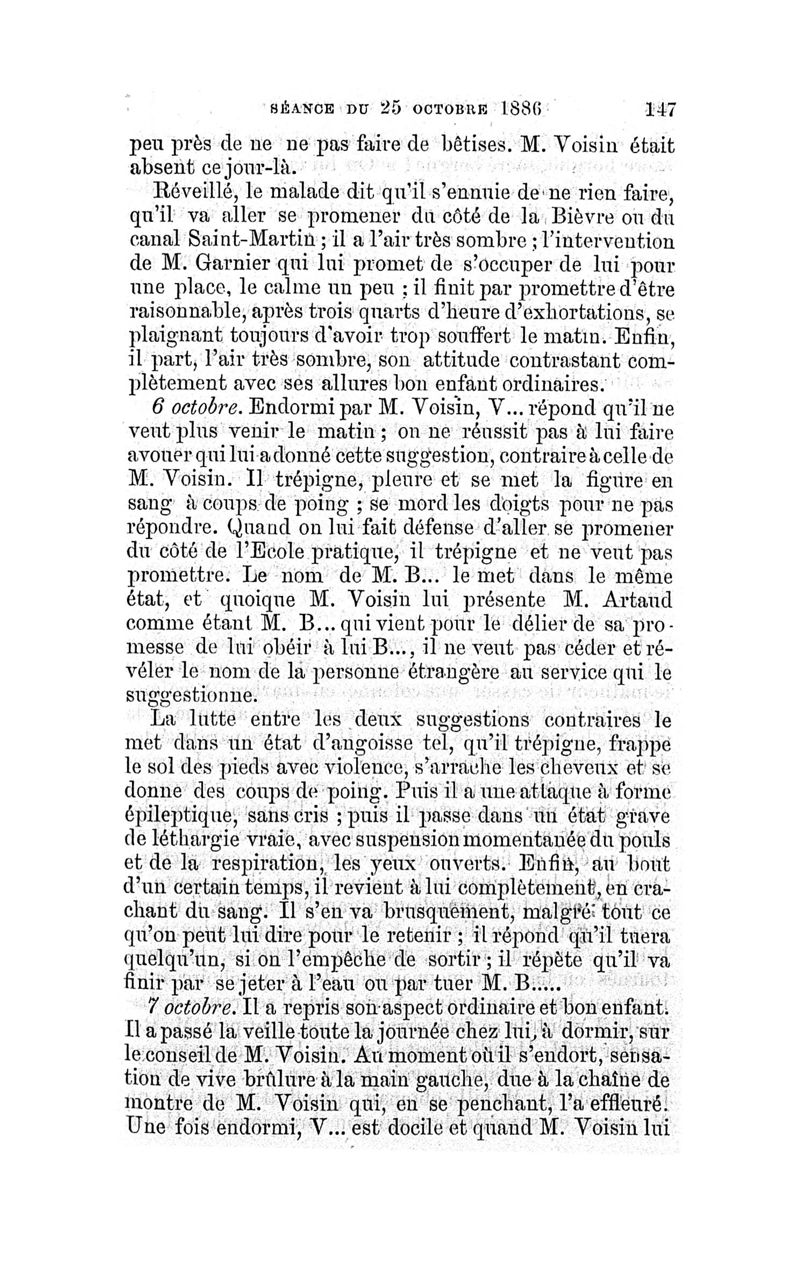 SÉANCE DU 25 OCTOBRE 1886 147

peu près de ne ne pas faire de bêtises. M. Voisin était absent ce jour-là.

Réveillé, le malade dit qu'il s'ennuie de ne rien faire, qu'il va aller se promener du côté de la Bièvre ou du canal Saint-Martin ; il a l'air très sombre ; l'intervention de M. Garnier qui lui promet de s'occuper de lui pour une place, le calme un peu ; il finit par promettre d'être raisonnable, après trois quarts d'heure d'exhortations, se plaignant toujours d'avoir trop souffert le matin. Enfin, il part, l'air très sombre, son attitude contrastant complètement avec ses allures bon enfant ordinaires.

6 octobre. Endormi par M. Voisin, V... répond qu'il ne veut plus venir le matin ; on ne réussit pas à lui faire avouer qui lui a donné cette suggestion, contraire à celle de M. Voisin. Il trépigne, pleure et se met la figure en sang à coups de poing ; se mord les doigts pour ne pas répondre. Quand on lui fait défense d'aller se promener du côté de l'Ecole pratique, il trépigne et ne veut pas promettre. Le nom de M. B... le met dans le même état, et quoique M. Voisin lui présente M. Artaud comme étant M. B... qui vient pour le délier de sa promesse de lui obéir à lui B..., il ne veut pas céder et révéler le nom de la personne étrangère au service qui le suggestionne.

La lutte entre les deux suggestions contraires le met dans un état d'angoisse tel, qu'il trépigne, frappe le sol des pieds avec violence, s'arrache les cheveux et se donne des coups de poing. Puis il a une attaque à forme épileptique, sans cris ; puis il passe dans un état grave de léthargie vraie, avec suspension momentanée du pouls et de la respiration, les yeux ouverts. Enfin, au bout d'un certain temps, il revient à lui complètement, en crachant du sang. Il s'en va brusquement, malgré tout ce qu'on peut lui dire pour le retenir ; il répond qu'il tuera quelqu'un, si on l'empêche de sortir ; il répète qu'il va finir par se jeter à l'eau ou par tuer M. B.....

7 octobre. Il a repris son aspect ordinaire et bon enfant. Il a passé la veille toute la journée chez lui, à dormir, sur le conseil de M. Voisin. Au moment où il s'endort, sensation de vive brûlure à la main gauche, due à la chaîne de montre de M. Voisin qui, en se penchant, l'a effleuré. Une fois endormi, V... est docile et quand M. Voisin lui